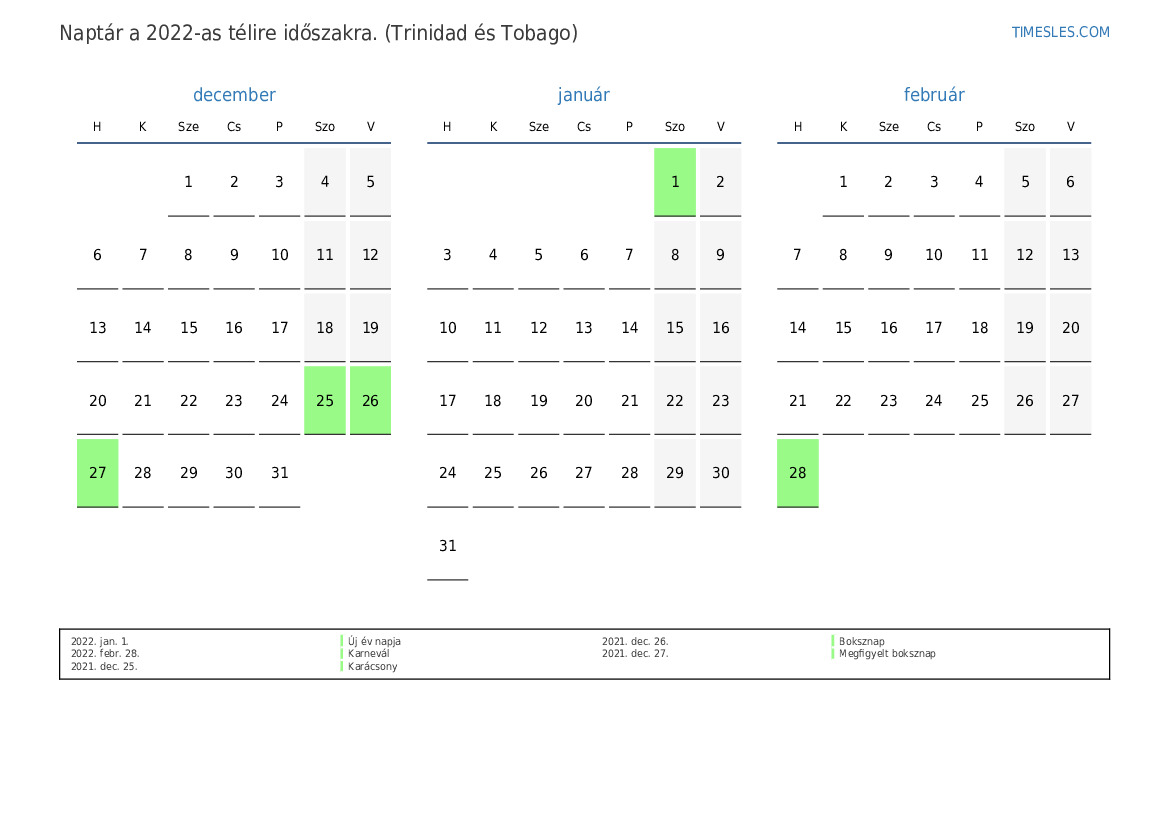 Naptár a 2022-as télire időszakra. (Trinidad és Tobago)

TIMESLES.COM

december

| H | K | Sze | Cs | P | Szo | V |
|---|---|---|---|---|---|---|
|  |  | 1 | 2 | 3 | 4 | 5 |
| 6 | 7 | 8 | 9 | 10 | 11 | 12 |
| 13 | 14 | 15 | 16 | 17 | 18 | 19 |
| 20 | 21 | 22 | 23 | 24 | 25 | 26 |
| 27 | 28 | 29 | 30 | 31 |  |  |

január

| H | K | Sze | Cs | P | Szo | V |
|---|---|---|---|---|---|---|
|  |  |  |  |  | 1 | 2 |
| 3 | 4 | 5 | 6 | 7 | 8 | 9 |
| 10 | 11 | 12 | 13 | 14 | 15 | 16 |
| 17 | 18 | 19 | 20 | 21 | 22 | 23 |
| 24 | 25 | 26 | 27 | 28 | 29 | 30 |
| 31 |  |  |  |  |  |  |

február

| H | K | Sze | Cs | P | Szo | V |
|---|---|---|---|---|---|---|
|  | 1 | 2 | 3 | 4 | 5 | 6 |
| 7 | 8 | 9 | 10 | 11 | 12 | 13 |
| 14 | 15 | 16 | 17 | 18 | 19 | 20 |
| 21 | 22 | 23 | 24 | 25 | 26 | 27 |
| 28 |  |  |  |  |  |  |

2022. jan. 1. Új év napja
2022. febr. 28. Karnevál
2021. dec. 25. Karácsony
2021. dec. 26. Boksznap
2021. dec. 27. Megfigyelt boksznap